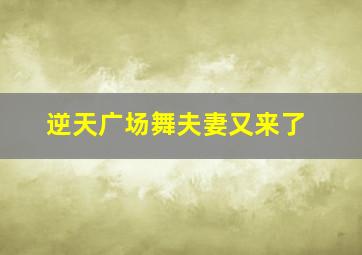 逆天广场舞夫妻又来了